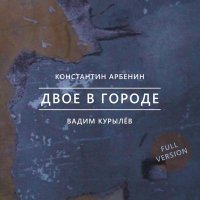 КОНСТАНТИН АРБЕНИН

ДВОЕ В ГОРОДЕ

ВАДИМ КУРЫЛЁВ

FULL VERSION